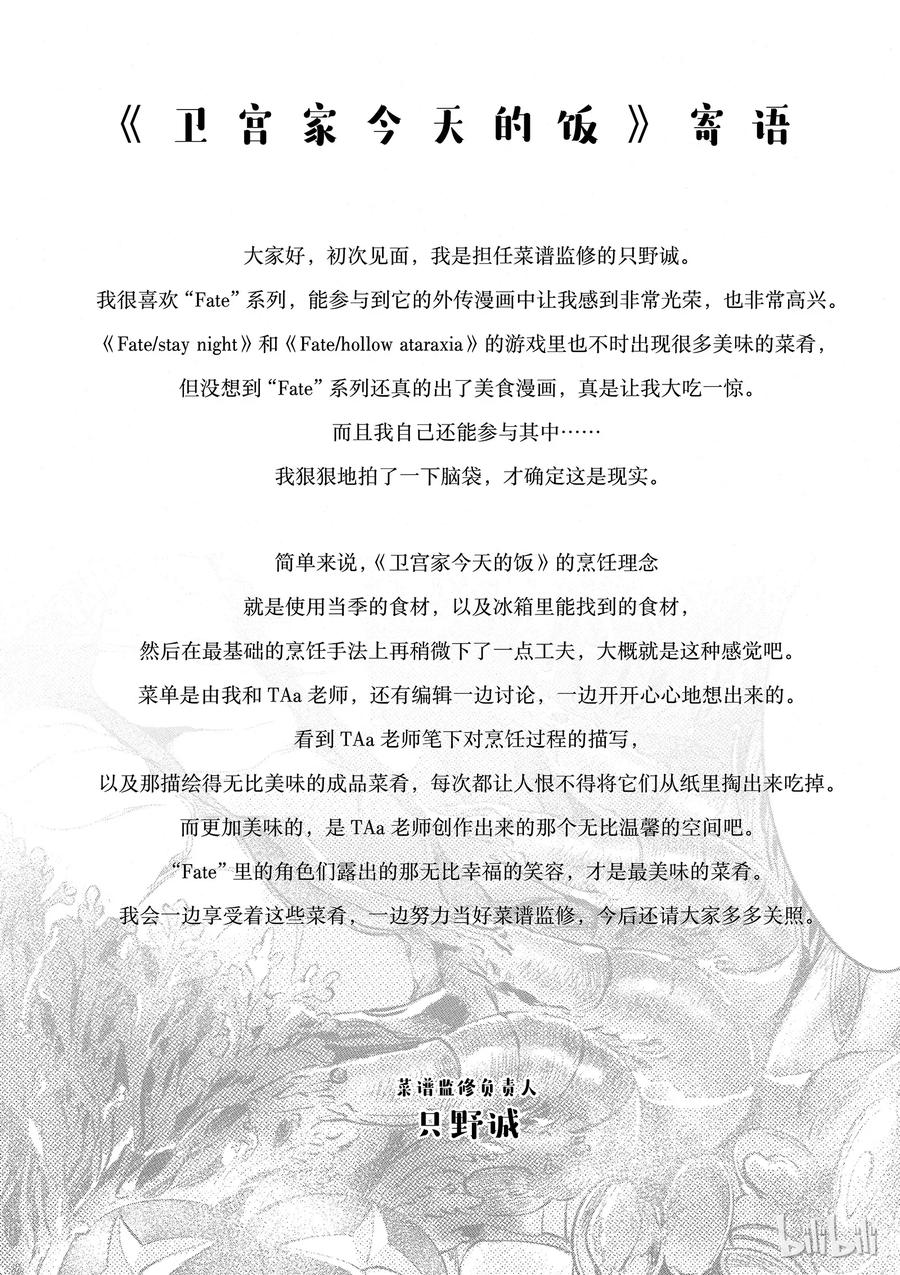 《卫宫家今天的饭》寄语

大家好，初次见面，我是担任菜谱监修的只野诚。
我很喜欢“Fate”系列，能参与到它的外传漫画中让我感到非常光荣，也非常高兴。
《Fate/stay night》和《Fate/hollow ataraxia》的游戏里也不时出现很多美味的菜肴，
但没想到“Fate”系列还真的出了美食漫画，真是让我大吃一惊。
而且我自己还能参与其中……
我狠狠地拍了一下脑袋，才确定这是现实。

简单来说，《卫宫家今天的饭》的烹饪理念
就是使用当季的食材，以及冰箱里能找到的食材，
然后在最基础的烹饪手法上再稍微下了一点工夫，大概就是这种感觉吧。
菜单是由我和 TAa 老师，还有编辑一边讨论，一边开开心心地想出来的。
看到 TAa 老师笔下对烹饪过程的描写，
以及那描绘得无比美味的成品菜肴，每次都让人恨不得将它们从纸里掏出来吃掉。
而更加美味的，是 TAa 老师创作出来的那个无比温馨的空间吧。
“Fate”里的角色们露出的那无比幸福的笑容，才是最美味的菜肴。
我会一边享受着这些菜肴，一边努力当好菜谱监修，今后还请大家多多关照。

菜谱监修负责人
只野诚

bilibili